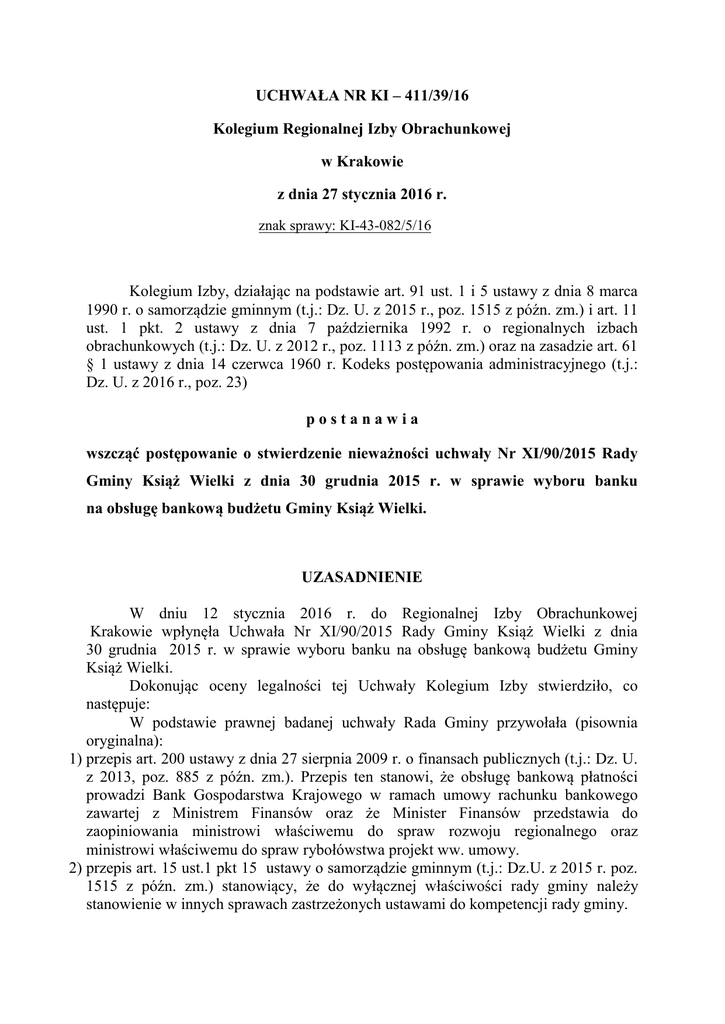 UCHWAŁA NR KI – 411/39/16

Kolegium Regionalnej Izby Obrachunkowej

w Krakowie

z dnia 27 stycznia 2016 r.

znak sprawy: KI-43-082/5/16

Kolegium Izby, działając na podstawie art. 91 ust. 1 i 5 ustawy z dnia 8 marca 1990 r. o samorządzie gminnym (t.j.: Dz. U. z 2015 r., poz. 1515 z późn. zm.) i art. 11 ust. 1 pkt. 2 ustawy z dnia 7 października 1992 r. o regionalnych izbach obrachunkowych (t.j.: Dz. U. z 2012 r., poz. 1113 z późn. zm.) oraz na zasadzie art. 61 § 1 ustawy z dnia 14 czerwca 1960 r. Kodeks postępowania administracyjnego (t.j.: Dz. U. z 2016 r., poz. 23)

p o s t a n a w i a

wszcząć postępowanie o stwierdzenie nieważności uchwały Nr XI/90/2015 Rady Gminy Książ Wielki z dnia 30 grudnia 2015 r. w sprawie wyboru banku na obsługę bankową budżetu Gminy Książ Wielki.

UZASADNIENIE

W dniu 12 stycznia 2016 r. do Regionalnej Izby Obrachunkowej Krakowie wpłynęła Uchwała Nr XI/90/2015 Rady Gminy Książ Wielki z dnia 30 grudnia 2015 r. w sprawie wyboru banku na obsługę bankową budżetu Gminy Książ Wielki.

Dokonując oceny legalności tej Uchwały Kolegium Izby stwierdziło, co następuje:

W podstawie prawnej badanej uchwały Rada Gminy przywołała (pisownia oryginalna):

1) przepis art. 200 ustawy z dnia 27 sierpnia 2009 r. o finansach publicznych (t.j.: Dz. U. z 2013, poz. 885 z późn. zm.). Przepis ten stanowi, że obsługę bankową płatności prowadzi Bank Gospodarstwa Krajowego w ramach umowy rachunku bankowego zawartej z Ministrem Finansów oraz że Minister Finansów przedstawia do zaopiniowania ministrowi właściwemu do spraw rozwoju regionalnego oraz ministrowi właściwemu do spraw rybołówstwa projekt ww. umowy.

2) przepis art. 15 ust.1 pkt 15 ustawy o samorządzie gminnym (t.j.: Dz.U. z 2015 r. poz. 1515 z późn. zm.) stanowiący, że do wyłącznej właściwości rady gminy należy stanowienie w innych sprawach zastrzeżonych ustawami do kompetencji rady gminy.